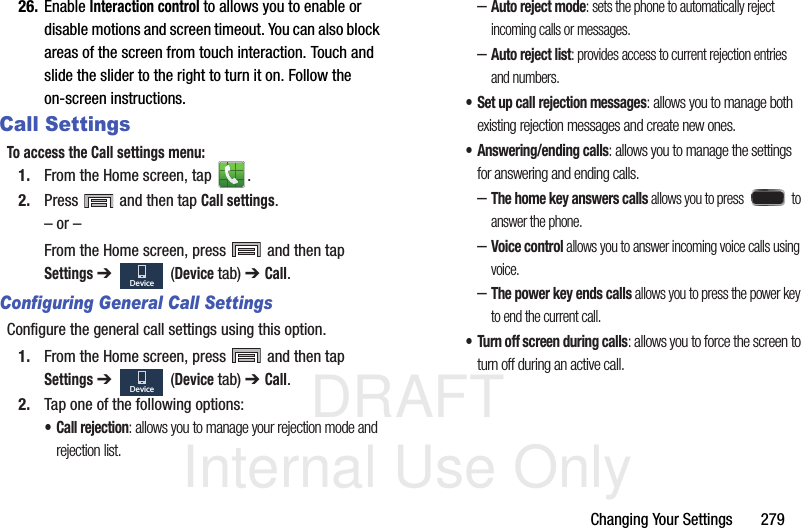 26. Enable Interaction control to allows you to enable or disable motions and screen timeout. You can also block areas of the screen from touch interaction. Touch and slide the slider to the right to turn it on. Follow the on-screen instructions.

Call Settings

To access the Call settings menu:

1. From the Home screen, tap .

2. Press and then tap Call settings.

– or –

From the Home screen, press and then tap Settings ➔ Device (Device tab) ➔ Call.

Configuring General Call Settings

Configure the general call settings using this option.

1. From the Home screen, press and then tap Settings ➔ Device (Device tab) ➔ Call.

2. Tap one of the following options:

• Call rejection: allows you to manage your rejection mode and rejection list.

– Auto reject mode: sets the phone to automatically reject incoming calls or messages.

– Auto reject list: provides access to current rejection entries and numbers.

• Set up call rejection messages: allows you to manage both existing rejection messages and create new ones.

• Answering/ending calls: allows you to manage the settings for answering and ending calls.

– The home key answers calls allows you to press to answer the phone.

– Voice control allows you to answer incoming voice calls using voice.

– The power key ends calls allows you to press the power key to end the current call.

• Turn off screen during calls: allows you to force the screen to turn off during an active call.

Changing Your Settings 279

DRAFT
Internal Use Only